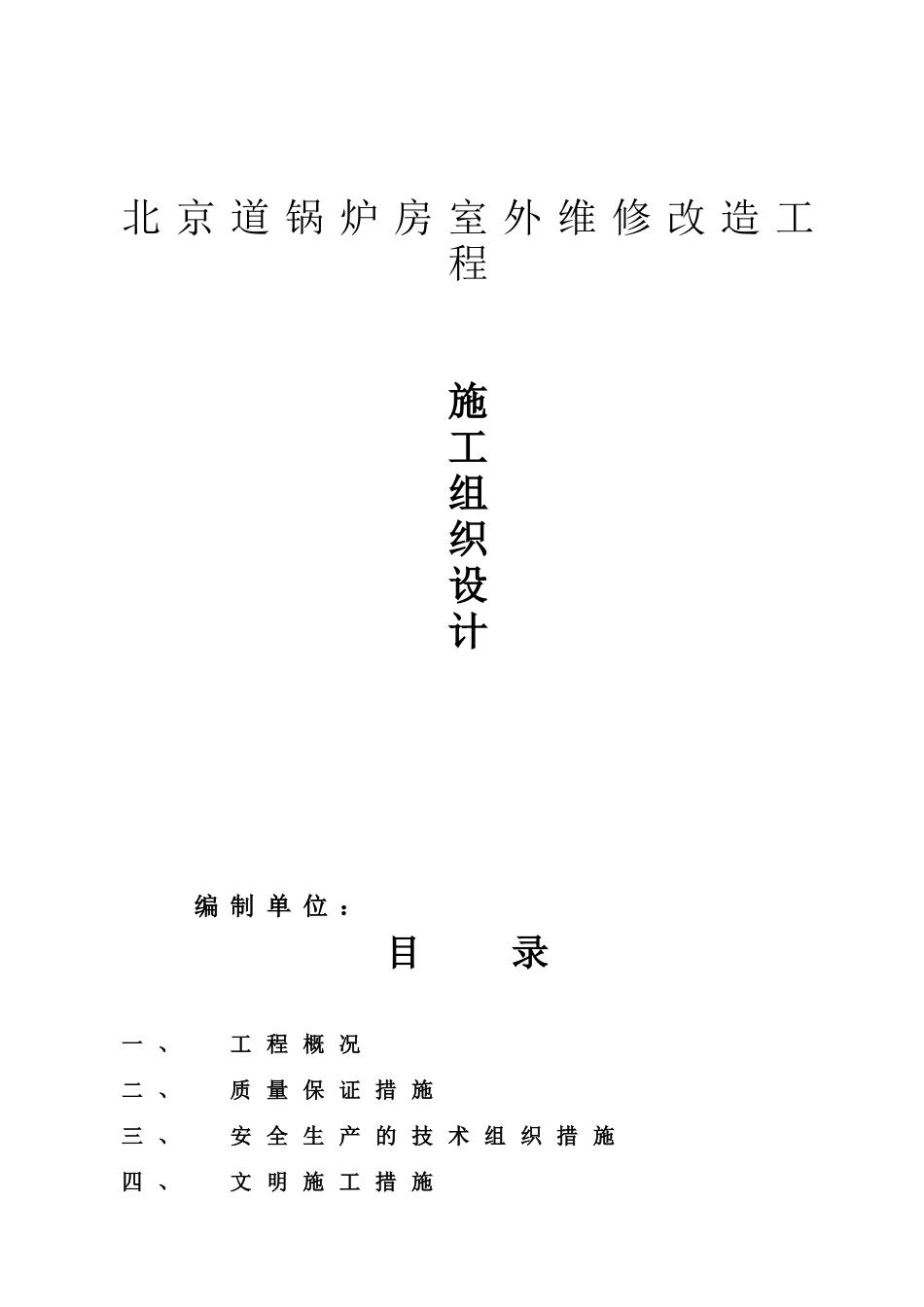 北京道锅炉房室外维修改造工程

施工组织设计

编制单位：

目　录

一、　工程概况

二、　质量保证措施

三、　安全生产的技术组织措施

四、　文明施工措施